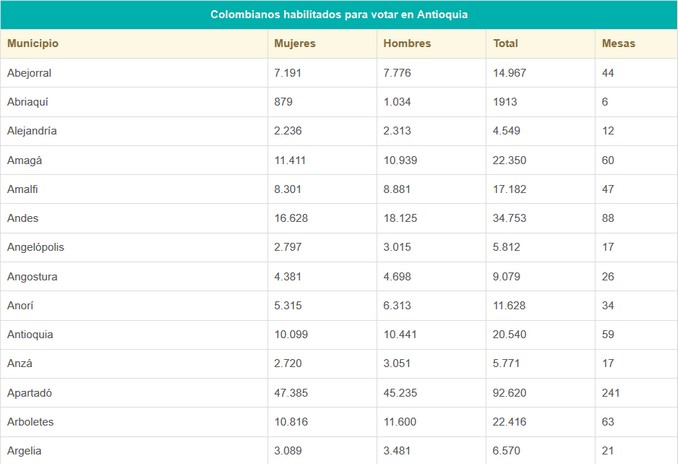 Colombianos habilitados para votar en Antioquia

| Municipio | Mujeres | Hombres | Total | Mesas |
|---|---|---|---|---|
| Abejorral | 7.191 | 7.776 | 14.967 | 44 |
| Abriaquí | 879 | 1.034 | 1913 | 6 |
| Alejandría | 2.236 | 2.313 | 4.549 | 12 |
| Amagá | 11.411 | 10.939 | 22.350 | 60 |
| Amalfi | 8.301 | 8.881 | 17.182 | 47 |
| Andes | 16.628 | 18.125 | 34.753 | 88 |
| Angelópolis | 2.797 | 3.015 | 5.812 | 17 |
| Angostura | 4.381 | 4.698 | 9.079 | 26 |
| Anorí | 5.315 | 6.313 | 11.628 | 34 |
| Antioquia | 10.099 | 10.441 | 20.540 | 59 |
| Anzá | 2.720 | 3.051 | 5.771 | 17 |
| Apartadó | 47.385 | 45.235 | 92.620 | 241 |
| Arboletes | 10.816 | 11.600 | 22.416 | 63 |
| Argelia | 3.089 | 3.481 | 6.570 | 21 |